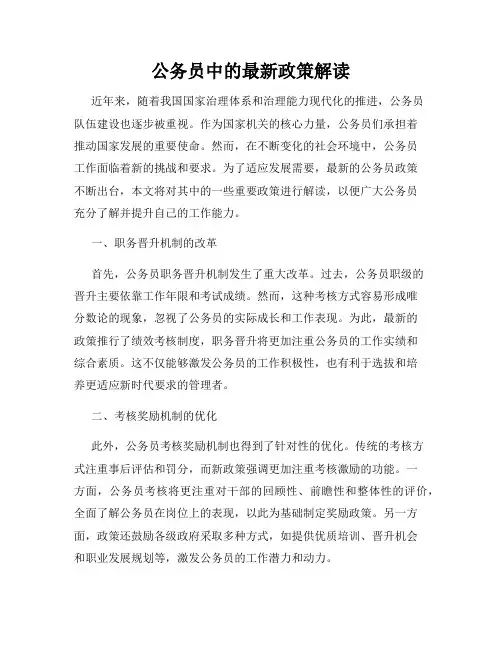 公务员中的最新政策解读

近年来，随着我国国家治理体系和治理能力现代化的推进，公务员队伍建设也逐步被重视。作为国家机关的核心力量，公务员们承担着推动国家发展的重要使命。然而，在不断变化的社会环境中，公务员工作面临着新的挑战和要求。为了适应发展需要，最新的公务员政策不断出台，本文将对其中的一些重要政策进行解读，以便广大公务员充分了解并提升自己的工作能力。

一、职务晋升机制的改革

首先，公务员职务晋升机制发生了重大改革。过去，公务员职级的晋升主要依靠工作年限和考试成绩。然而，这种考核方式容易形成唯分数论的现象，忽视了公务员的实际成长和工作表现。为此，最新的政策推行了绩效考核制度，职务晋升将更加注重公务员的工作实绩和综合素质。这不仅能够激发公务员的工作积极性，也有利于选拔和培养更适应新时代要求的管理者。

二、考核奖励机制的优化

此外，公务员考核奖励机制也得到了针对性的优化。传统的考核方式注重事后评估和罚分，而新政策强调更加注重考核激励的功能。一方面，公务员考核将更注重对干部的回顾性、前瞻性和整体性的评价，全面了解公务员在岗位上的表现，以此为基础制定奖励政策。另一方面，政策还鼓励各级政府采取多种方式，如提供优质培训、晋升机会和职业发展规划等，激发公务员的工作潜力和动力。